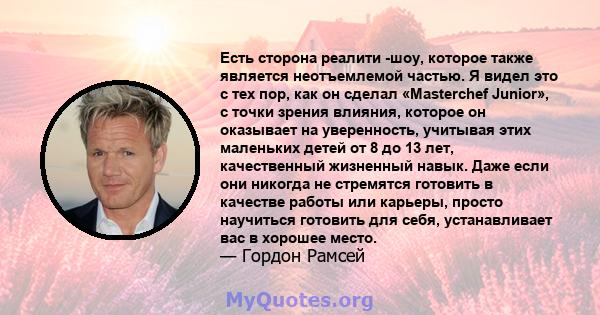 Есть сторона реалити -шоу, которое также является неотъемлемой частью. Я видел это с тех пор, как он сделал «Masterchef Junior», с точки зрения влияния, которое он оказывает на уверенность, учитывая этих маленьких детей от 8 до 13 лет, качественный жизненный навык. Даже если они никогда не стремятся готовить в качестве работы или карьеры, просто научиться готовить для себя, устанавливает вас в хорошее место.
— Гордон Рамсей

MyQuotes.org